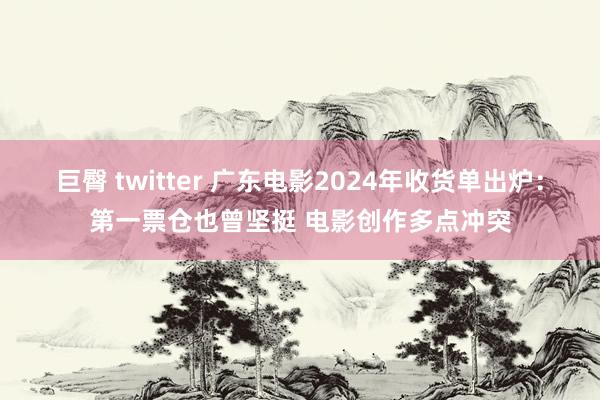 巨臀 twitter 广东电影2024年收货单出炉：第一票仓也曾坚挺 电影创作多点冲突